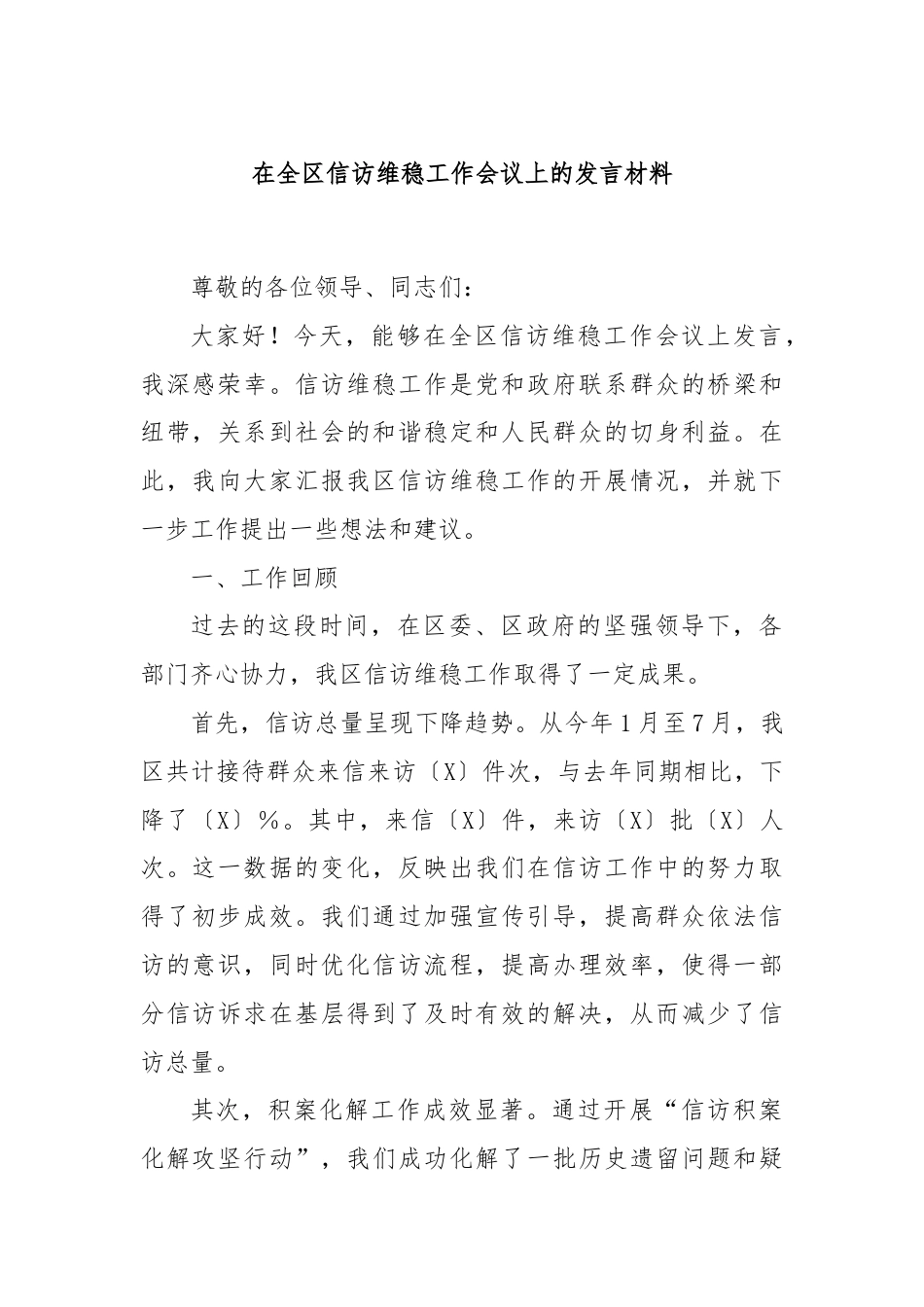 在全区信访维稳工作会议上的发言材料

尊敬的各位领导、同志们：

大家好！今天，能够在全区信访维稳工作会议上发言，我深感荣幸。信访维稳工作是党和政府联系群众的桥梁和纽带，关系到社会的和谐稳定和人民群众的切身利益。在此，我向大家汇报我区信访维稳工作的开展情况，并就下一步工作提出一些想法和建议。

一、工作回顾

过去的这段时间，在区委、区政府的坚强领导下，各部门齐心协力，我区信访维稳工作取得了一定成果。

首先，信访总量呈现下降趋势。从今年1月至7月，我区共计接待群众来信来访〔X〕件次，与去年同期相比，下降了〔X〕%。其中，来信〔X〕件，来访〔X〕批〔X〕人次。这一数据的变化，反映出我们在信访工作中的努力取得了初步成效。我们通过加强宣传引导，提高群众依法信访的意识，同时优化信访流程，提高办理效率，使得一部分信访诉求在基层得到了及时有效的解决，从而减少了信访总量。

其次，积案化解工作成效显著。通过开展“信访积案化解攻坚行动”，我们成功化解了一批历史遗留问题和疑